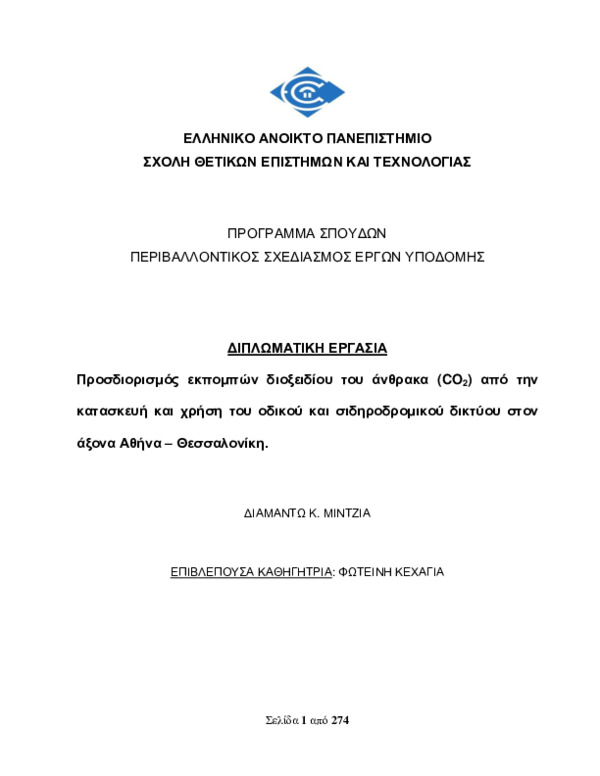 ΕΛΛΗΝΙΚΟ ΑΝΟΙΚΤΟ ΠΑΝΕΠΙΣΤΗΜΙΟ
ΣΧΟΛΗ ΘΕΤΙΚΩΝ ΕΠΙΣΤΗΜΩΝ ΚΑΙ ΤΕΧΝΟΛΟΓΙΑΣ

ΠΡΟΓΡΑΜΜΑ ΣΠΟΥΔΩΝ
ΠΕΡΙΒΑΛΛΟΝΤΙΚΟΣ ΣΧΕΔΙΑΣΜΟΣ ΕΡΓΩΝ ΥΠΟΔΟΜΗΣ

ΔΙΠΛΩΜΑΤΙΚΗ ΕΡΓΑΣΙΑ

Προσδιορισμός εκπομπών διοξειδίου του άνθρακα ($CO_2$) από την κατασκευή και χρήση του οδικού και σιδηροδρομικού δικτύου στον άξονα Αθήνα – Θεσσαλονίκη.

ΔΙΑΜΑΝΤΩ Κ. ΜΙΝΤΖΙΑ

ΕΠΙΒΛΕΠΟΥΣΑ ΚΑΘΗΓΗΤΡΙΑ: ΦΩΤΕΙΝΗ ΚΕΧΑΓΙΑ

Σελίδα 1 από 274